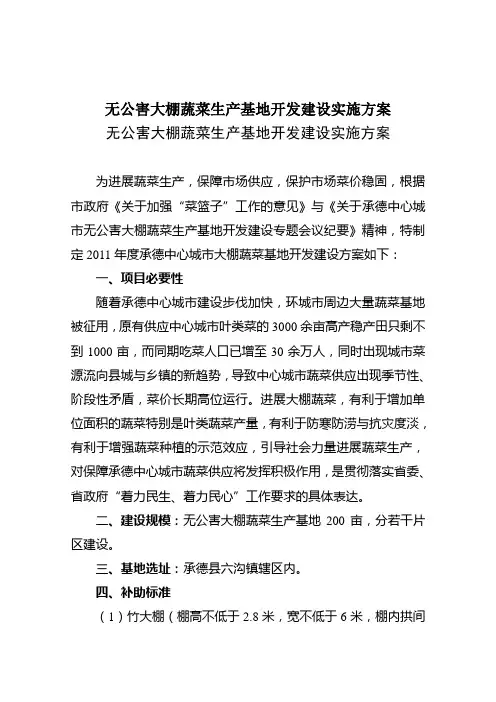 无公害大棚蔬菜生产基地开发建设实施方案
无公害大棚蔬菜生产基地开发建设实施方案

为进展蔬菜生产，保障市场供应，保护市场菜价稳固，根据市政府《关于加强“菜篮子”工作的意见》与《关于承德中心城市无公害大棚蔬菜生产基地开发建设专题会议纪要》精神，特制定 2011 年度承德中心城市大棚蔬菜基地开发建设方案如下：

一、项目必要性

随着承德中心城市建设步伐加快，环城市周边大量蔬菜基地被征用，原有供应中心城市叶类菜的 3000 余亩高产稳产田只剩不到 1000 亩，而同期吃菜人口已增至 30 余万人，同时出现城市菜源流向县城与乡镇的新趋势，导致中心城市蔬菜供应出现季节性、阶段性矛盾，菜价长期高位运行。进展大棚蔬菜，有利于增加单位面积的蔬菜特别是叶类蔬菜产量，有利于防寒防涝与抗灾度淡，有利于增强蔬菜种植的示范效应，引导社会力量进展蔬菜生产，对保障承德中心城市蔬菜供应将发挥积极作用，是贯彻落实省委、省政府“着力民生、着力民心”工作要求的具体表达。

二、建设规模：无公害大棚蔬菜生产基地 200 亩，分若干片区建设。

三、基地选址：承德县六沟镇辖区内。

四、补助标准

（1）竹大棚（棚高不低于 2.8 米，宽不低于 6 米，棚内拱间